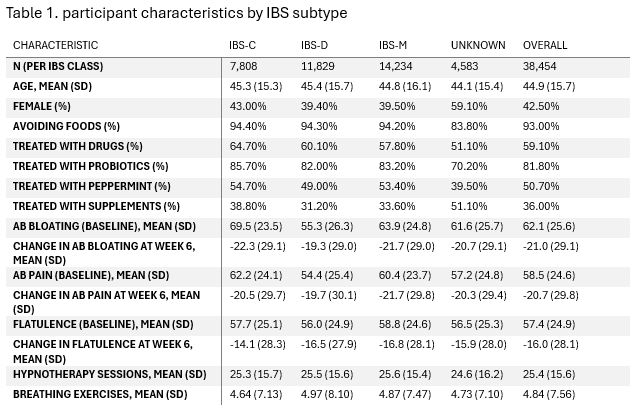 Table 1. participant characteristics by IBS subtype

| CHARACTERISTIC | IBS-C | IBS-D | IBS-M | UNKNOWN | OVERALL |
|---|---|---|---|---|---|
| N (PER IBS CLASS) | 7,808 | 11,829 | 14,234 | 4,583 | 38,454 |
| AGE, MEAN (SD) | 45.3 (15.3) | 45.4 (15.7) | 44.8 (16.1) | 44.1 (15.4) | 44.9 (15.7) |
| FEMALE (%) | 43.00% | 39.40% | 39.50% | 59.10% | 42.50% |
| AVOIDING FOODS (%) | 94.40% | 94.30% | 94.20% | 83.80% | 93.00% |
| TREATED WITH DRUGS (%) | 64.70% | 60.10% | 57.80% | 51.10% | 59.10% |
| TREATED WITH PROBIOTICS (%) | 85.70% | 82.00% | 83.20% | 70.20% | 81.80% |
| TREATED WITH PEPPERMINT (%) | 54.70% | 49.00% | 53.40% | 39.50% | 50.70% |
| TREATED WITH SUPPLEMENTS (%) | 38.80% | 31.20% | 33.60% | 51.10% | 36.00% |
| AB BLOATING (BASELINE), MEAN (SD) | 69.5 (23.5) | 55.3 (26.3) | 63.9 (24.8) | 61.6 (25.7) | 62.1 (25.6) |
| CHANGE IN AB BLOATING AT WEEK 6, MEAN (SD) | -22.3 (29.1) | -19.3 (29.0) | -21.7 (29.0) | -20.7 (29.1) | -21.0 (29.1) |
| AB PAIN (BASELINE), MEAN (SD) | 62.2 (24.1) | 54.4 (25.4) | 60.4 (23.7) | 57.2 (24.8) | 58.5 (24.6) |
| CHANGE IN AB PAIN AT WEEK 6, MEAN (SD) | -20.5 (29.7) | -19.7 (30.1) | -21.7 (29.8) | -20.3 (29.4) | -20.7 (29.8) |
| FLATULENCE (BASELINE), MEAN (SD) | 57.7 (25.1) | 56.0 (24.9) | 58.8 (24.6) | 56.5 (25.3) | 57.4 (24.9) |
| CHANGE IN FLATULENCE AT WEEK 6, MEAN (SD) | -14.1 (28.3) | -16.5 (27.9) | -16.8 (28.1) | -15.9 (28.0) | -16.0 (28.1) |
| HYPNOTHERAPY SESSIONS, MEAN (SD) | 25.3 (15.7) | 25.5 (15.6) | 25.6 (15.4) | 24.6 (16.2) | 25.4 (15.6) |
| BREATHING EXERCISES, MEAN (SD) | 4.64 (7.13) | 4.97 (8.10) | 4.87 (7.47) | 4.73 (7.10) | 4.84 (7.56) |